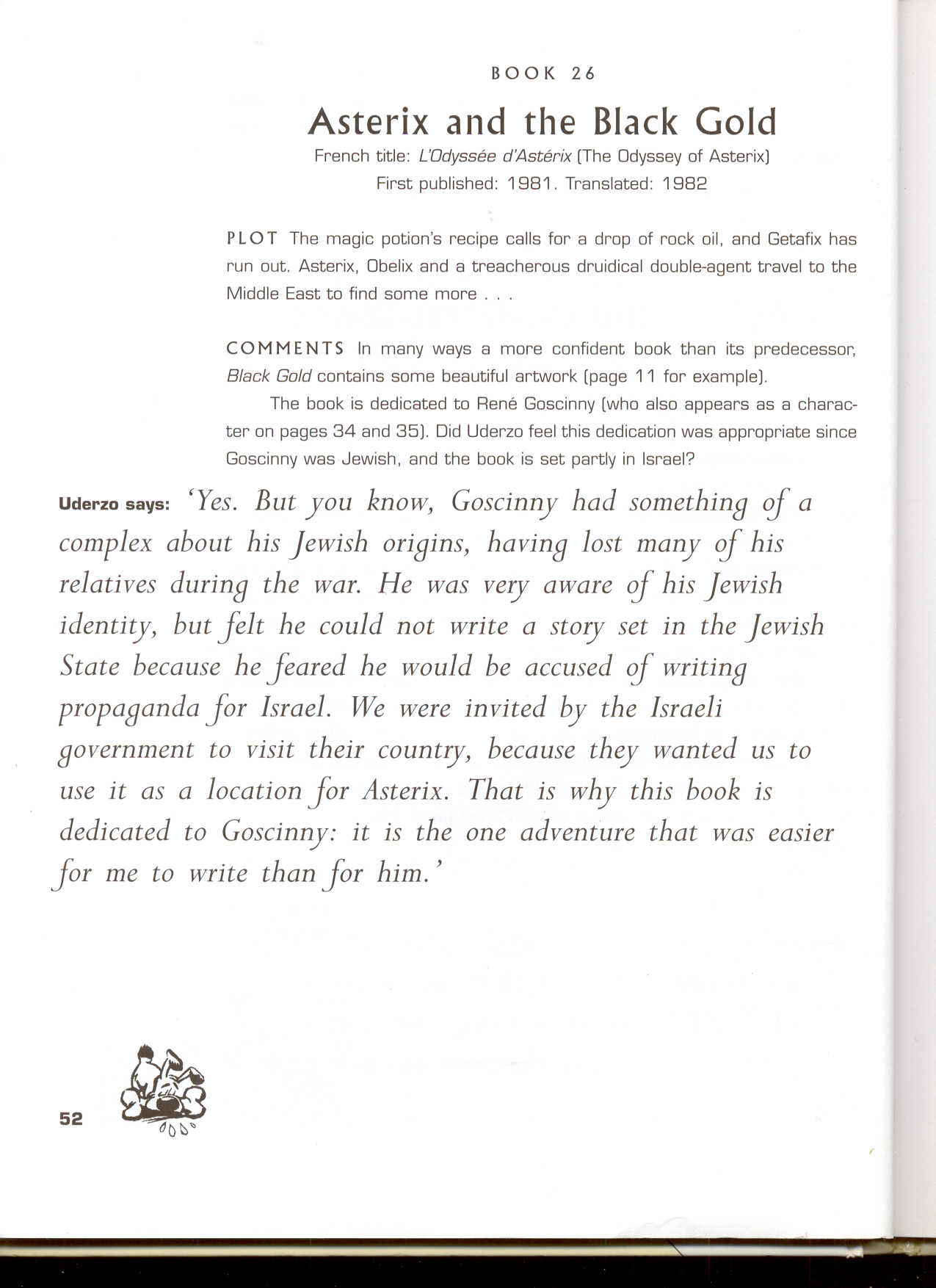 BOOK 26

Asterix and the Black Gold

French title: L'Odyssée d'Astérix (The Odyssey of Asterix)
First published: 1981. Translated: 1982

PLOT The magic potion's recipe calls for a drop of rock oil, and Getafix has run out. Asterix, Obelix and a treacherous druidical double-agent travel to the Middle East to find some more . . .

COMMENTS In many ways a more confident book than its predecessor, Black Gold contains some beautiful artwork (page 11 for example).

The book is dedicated to René Goscinny (who also appears as a character on pages 34 and 35). Did Uderzo feel this dedication was appropriate since Goscinny was Jewish, and the book is set partly in Israel?

Uderzo says: 'Yes. But you know, Goscinny had something of a complex about his Jewish origins, having lost many of his relatives during the war. He was very aware of his Jewish identity, but felt he could not write a story set in the Jewish State because he feared he would be accused of writing propaganda for Israel. We were invited by the Israeli government to visit their country, because they wanted us to use it as a location for Asterix. That is why this book is dedicated to Goscinny: it is the one adventure that was easier for me to write than for him.'

52